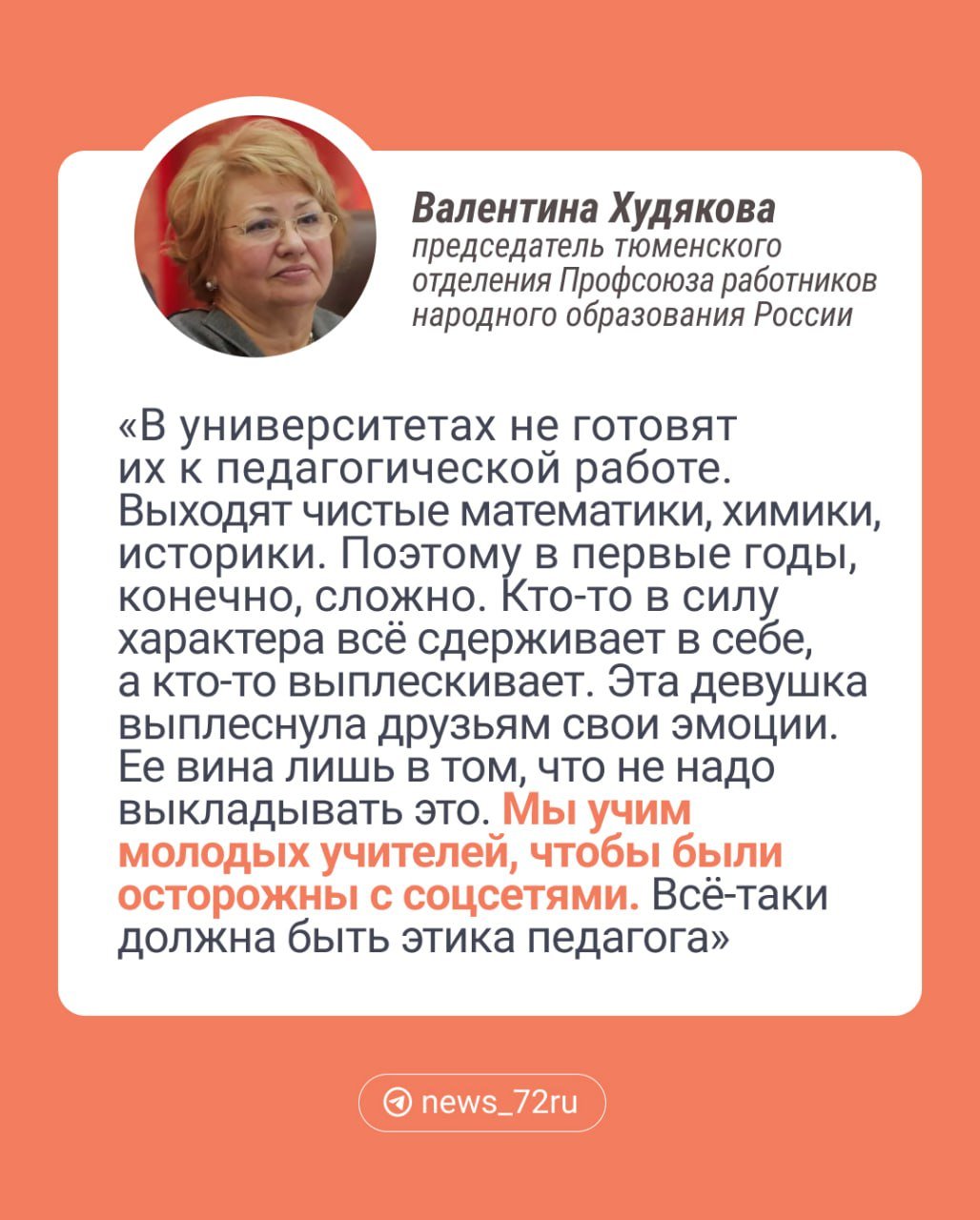 Валентина Худякова
председатель тюменского отделения Профсоюза работников народного образования России

«В университетах не готовят их к педагогической работе. Выходят чистые математики, химики, историки. Поэтому в первые годы, конечно, сложно. Кто-то в силу характера всё сдерживает в себе, а кто-то выплескивает. Эта девушка выплеснула друзьям свои эмоции. Ее вина лишь в том, что не надо выкладывать это. Мы учим молодых учителей, чтобы были осторожны с соцсетями. Всё-таки должна быть этика педагога»

news_72ru